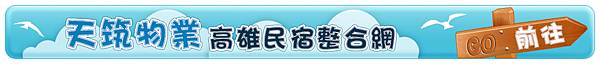 天筑物業 高雄民宿整合網

GO 前往